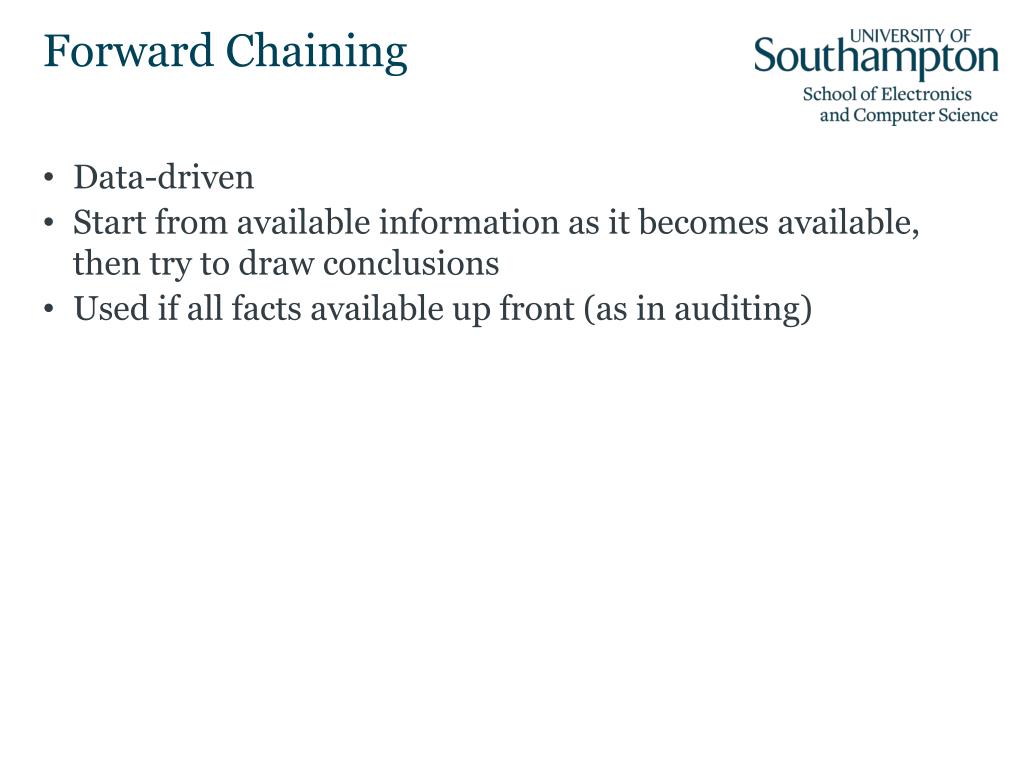 Forward Chaining

UNIVERSITY OF
Southampton
School of Electronics
and Computer Science

• Data-driven
• Start from available information as it becomes available, then try to draw conclusions
• Used if all facts available up front (as in auditing)